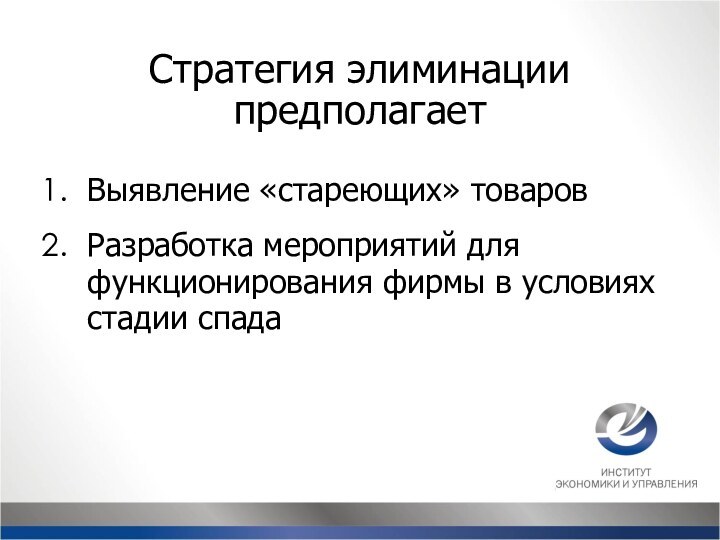 Стратегия элиминации предполагает

1. Выявление «стареющих» товаров
2. Разработка мероприятий для функционирования фирмы в условиях стадии спада

ИНСТИТУТ
ЭКОНОМИКИ И УПРАВЛЕНИЯ